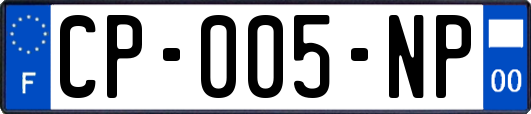 F
CP-005-NP
00